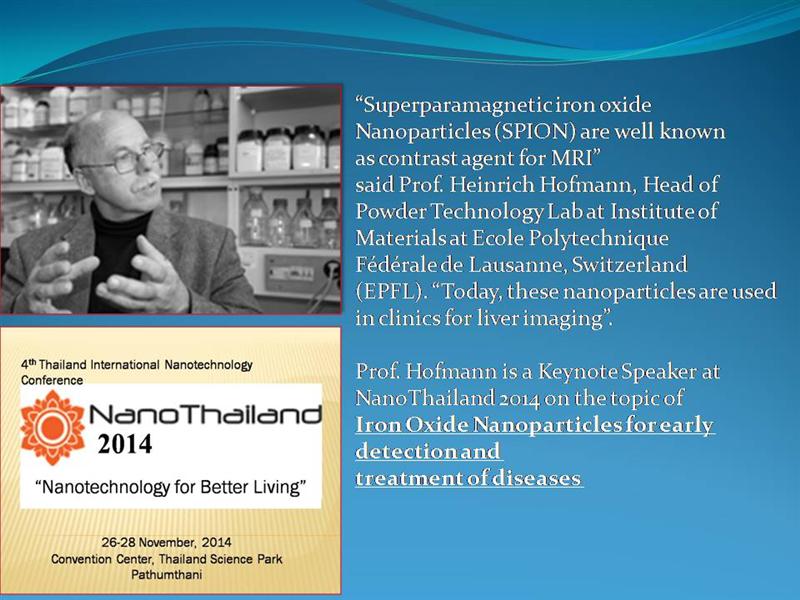 "Superparamagnetic iron oxide Nanoparticles (SPION) are well known as contrast agent for MRI" said Prof. Heinrich Hofmann, Head of Powder Technology Lab at Institute of Materials at Ecole Polytechnique Fédérale de Lausanne, Switzerland (EPFL). "Today, these nanoparticles are used in clinics for liver imaging".

Prof. Hofmann is a Keynote Speaker at NanoThailand 2014 on the topic of Iron Oxide Nanoparticles for early detection and treatment of diseases

4th Thailand International Nanotechnology Conference

NanoThailand
2014

"Nanotechnology for Better Living"

26-28 November, 2014
Convention Center, Thailand Science Park
Pathumthani